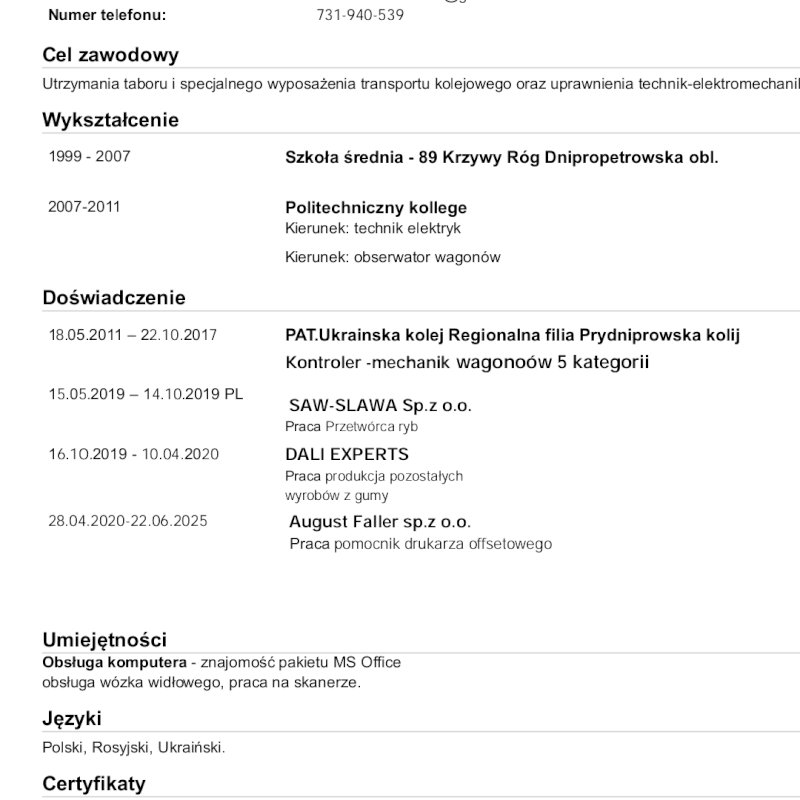 Numer telefonu: 731-940-539

Cel zawodowy

Utrzymania taboru i specjalnego wyposażenia transportu kolejowego oraz uprawnienia technik-elektromechanil

Wykształcenie

1999 - 2007 Szkoła średnia - 89 Krzywy Róg Dnipropetrowska obl.

2007-2011 Politechniczny kollege
Kierunek: technik elektryk
Kierunek: obserwator wagonów

Doświadczenie

18.05.2011 – 22.10.2017 PAT.Ukrainska kolej Regionalna filia Prydniprowska kolij
Kontroler -mechanik wagonoów 5 kategorii

15.05.2019 – 14.10.2019 PL SAW-SLAWA Sp.z o.o.
Praca Przetwórca ryb

16.10.2019 - 10.04.2020 DALI EXPERTS
Praca produkcja pozostałych wyrobów z gumy

28.04.2020-22.06.2025 August Faller sp.z o.o.
Praca pomocnik drukarza offsetowego

Umiejętności

Obsługa komputera - znajomość pakietu MS Office
obsługa wózka widłowego, praca na skanerze.

Języki

Polski, Rosyjski, Ukraiński.

Certyfikaty